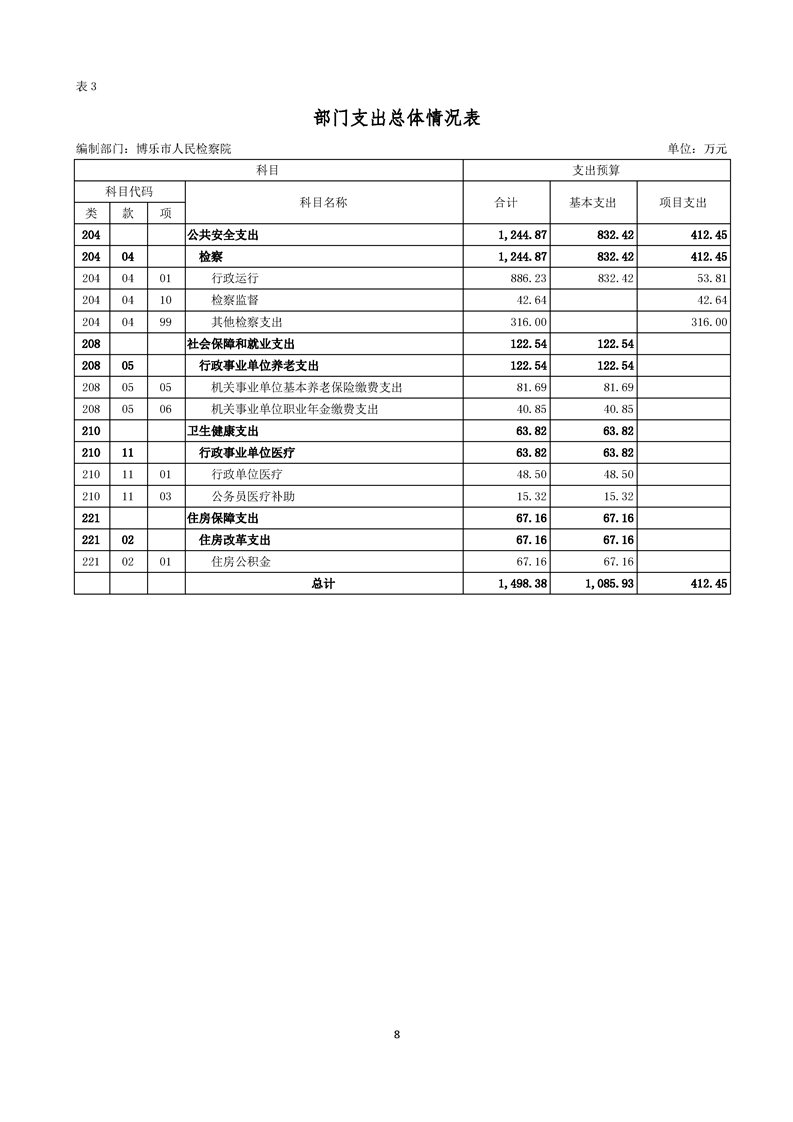 表 3

部门支出总体情况表

编制部门：博乐市人民检察院

单位：万元

| 科目 | | | | 支出预算 | | |
|---|---|---|---|---|---|---|
| 科目代码 | | | 科目名称 | 合计 | 基本支出 | 项目支出 |
| 类 | 款 | 项 | | | | |
| 204 | | | 公共安全支出 | 1,244.87 | 832.42 | 412.45 |
| 204 | 04 | | 检察 | 1,244.87 | 832.42 | 412.45 |
| 204 | 04 | 01 | 行政运行 | 886.23 | 832.42 | 53.81 |
| 204 | 04 | 10 | 检察监督 | 42.64 | | 42.64 |
| 204 | 04 | 99 | 其他检察支出 | 316.00 | | 316.00 |
| 208 | | | 社会保障和就业支出 | 122.54 | 122.54 | |
| 208 | 05 | | 行政事业单位养老支出 | 122.54 | 122.54 | |
| 208 | 05 | 05 | 机关事业单位基本养老保险缴费支出 | 81.69 | 81.69 | |
| 208 | 05 | 06 | 机关事业单位职业年金缴费支出 | 40.85 | 40.85 | |
| 210 | | | 卫生健康支出 | 63.82 | 63.82 | |
| 210 | 11 | | 行政事业单位医疗 | 63.82 | 63.82 | |
| 210 | 11 | 01 | 行政单位医疗 | 48.50 | 48.50 | |
| 210 | 11 | 03 | 公务员医疗补助 | 15.32 | 15.32 | |
| 221 | | | 住房保障支出 | 67.16 | 67.16 | |
| 221 | 02 | | 住房改革支出 | 67.16 | 67.16 | |
| 221 | 02 | 01 | 住房公积金 | 67.16 | 67.16 | |
| | | | 总计 | 1,498.38 | 1,085.93 | 412.45 |

8